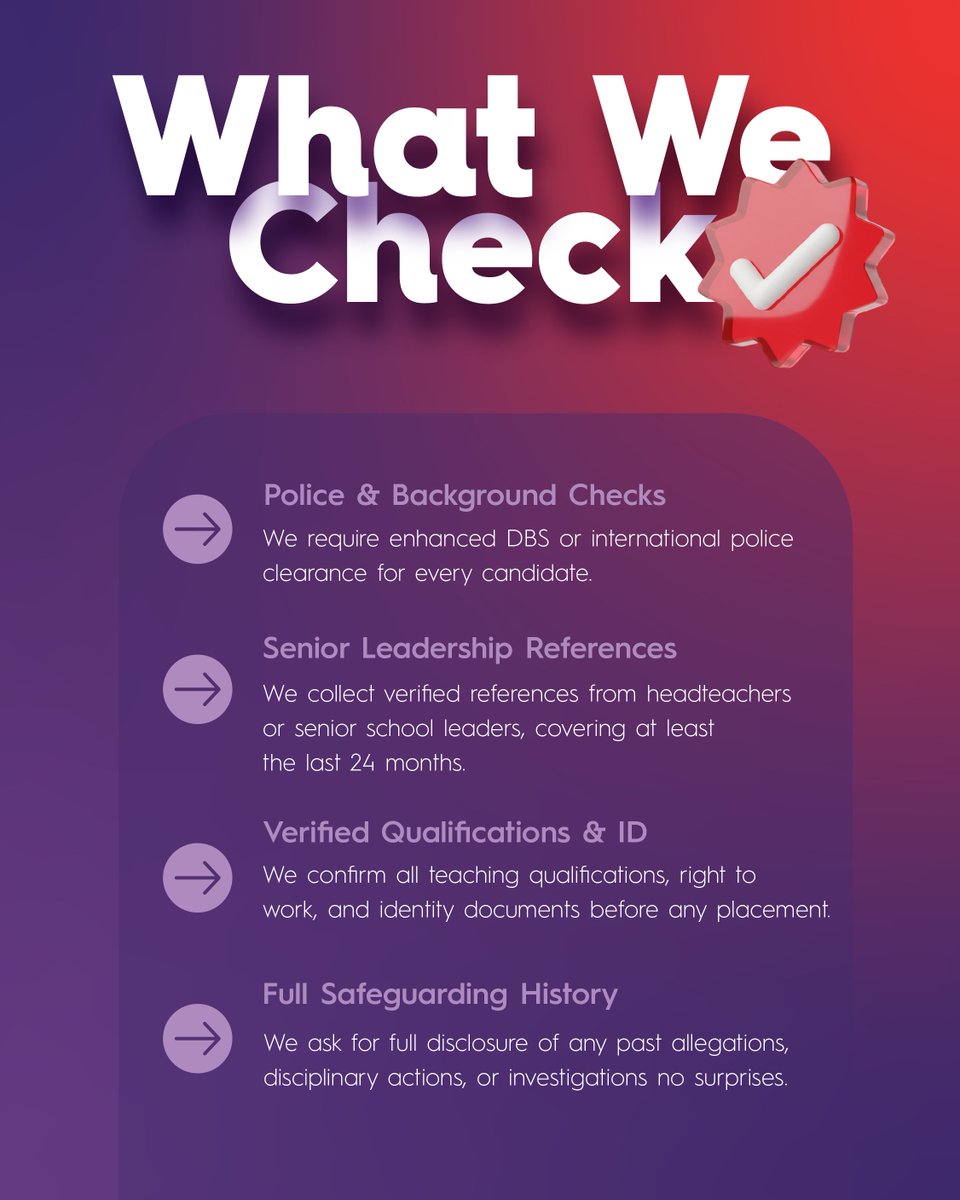 What We Check

Police & Background Checks
We require enhanced DBS or international police clearance for every candidate.

Senior Leadership References
We collect verified references from headteachers or senior school leaders, covering at least the last 24 months.

Verified Qualifications & ID
We confirm all teaching qualifications, right to work, and identity documents before any placement.

Full Safeguarding History
We ask for full disclosure of any past allegations, disciplinary actions, or investigations no surprises.